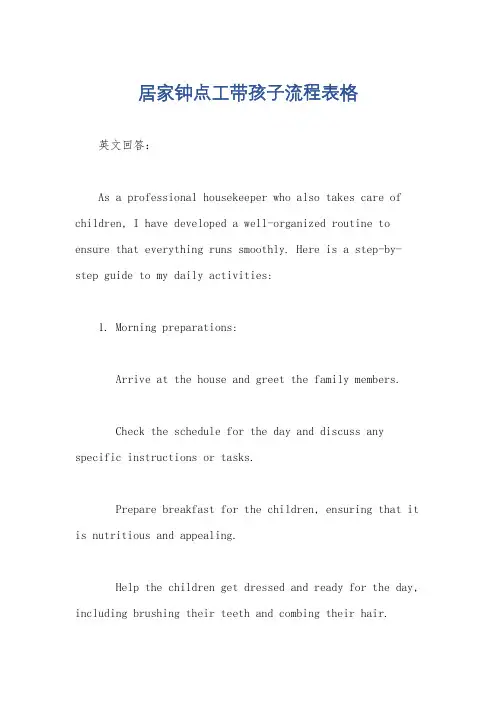 居家钟点工带孩子流程表格

英文回答：

As a professional housekeeper who also takes care of children, I have developed a well-organized routine to ensure that everything runs smoothly. Here is a step-by-step guide to my daily activities:

1. Morning preparations:

Arrive at the house and greet the family members.

Check the schedule for the day and discuss any specific instructions or tasks.

Prepare breakfast for the children, ensuring that it is nutritious and appealing.

Help the children get dressed and ready for the day, including brushing their teeth and combing their hair.